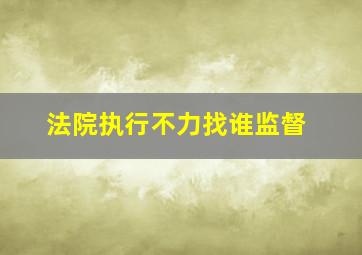 法院执行不力找谁监督